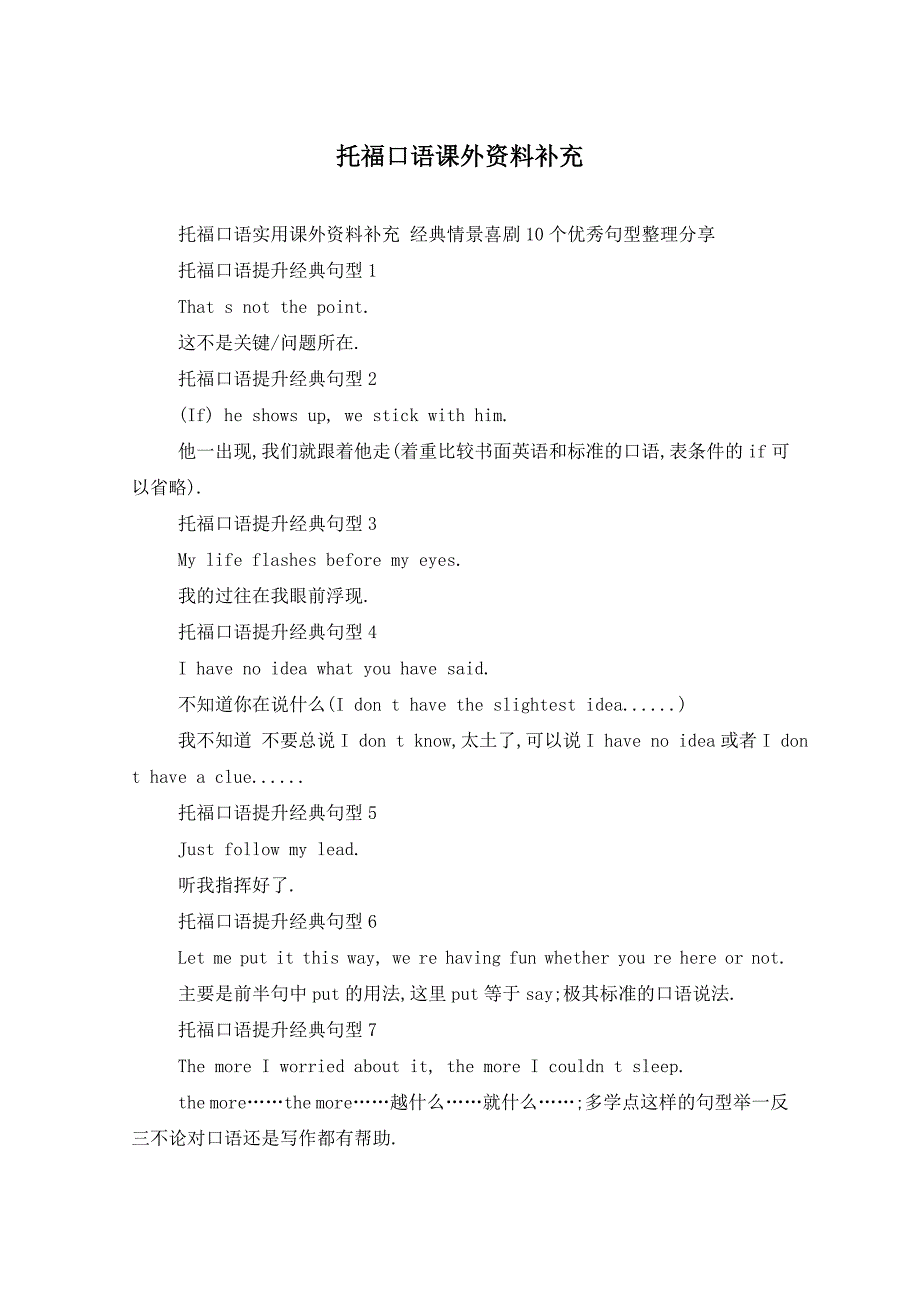 托福口语课外资料补充

托福口语实用课外资料补充 经典情景喜剧10个优秀句型整理分享

托福口语提升经典句型1

That s not the point.

这不是关键/问题所在.

托福口语提升经典句型2

(If) he shows up, we stick with him.

他一出现,我们就跟着他走(着重比较书面英语和标准的口语,表条件的if可以省略).

托福口语提升经典句型3

My life flashes before my eyes.

我的过往在我眼前浮现.

托福口语提升经典句型4

I have no idea what you have said.

不知道你在说什么(I don t have the slightest idea......)

我不知道 不要总说I don t know,太土了,可以说I have no idea或者I don t have a clue......

托福口语提升经典句型5

Just follow my lead.

听我指挥好了.

托福口语提升经典句型6

Let me put it this way, we re having fun whether you re here or not.

主要是前半句中put的用法,这里put等于say;极其标准的口语说法.

托福口语提升经典句型7

The more I worried about it, the more I couldn t sleep.

the more……the more……越什么……就什么……;多学点这样的句型举一反三不论对口语还是写作都有帮助.